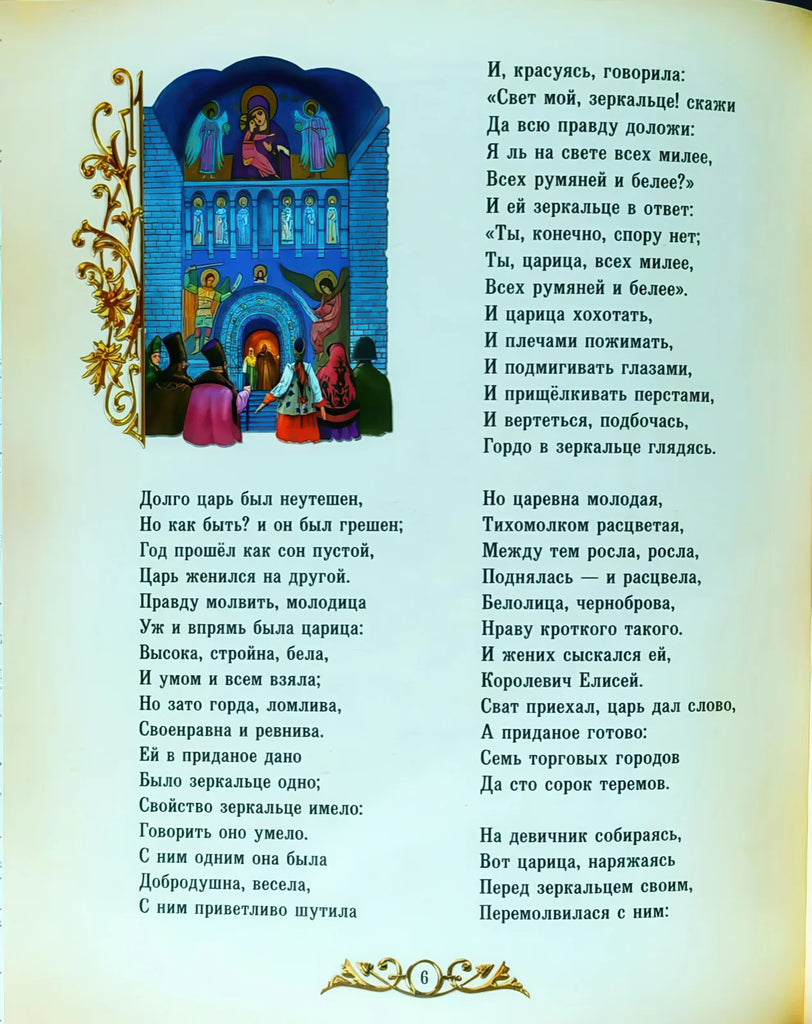 Долго царь был неутешен,
Но как быть? и он был грешен;
Год прошёл как сон пустой,
Царь женился на другой.
Правду молвить, молодица
Уж и впрямь была царица:
Высока, стройна, бела,
И умом и всем взяла;
Но зато горда, ломлива,
Своенравна и ревнива.
Ей в приданое дано
Было зеркальце одно;
Свойство зеркальце имело:
Говорить оно умело.
С ним одним она была
Добродушна, весела,
С ним приветливо шутила

И, красуясь, говорила:
«Свет мой, зеркальце! скажи
Да всю правду доложи:
Я ль на свете всех милее,
Всех румяней и белее?»
И ей зеркальце в ответ:
«Ты, конечно, спору нет;
Ты, царица, всех милее,
Всех румяней и белее».
И царица хохотать,
И плечами пожимать,
И подмигивать глазами,
И прищёлкивать перстами,
И вертеться, подбочась,
Гордо в зеркальце глядясь.

Но царевна молодая,
Тихомолком расцветая,
Между тем росла, росла,
Поднялась — и расцвела,
Белолица, черноброва,
Нраву кроткого такого.
И жених сыскался ей,
Королевич Елисей.
Сват приехал, царь дал слово,
А приданое готово:
Семь торговых городов
Да сто сорок теремов.

На девичник собираясь,
Вот царица, наряжаясь
Перед зеркальцем своим,
Перемолвилася с ним:

6